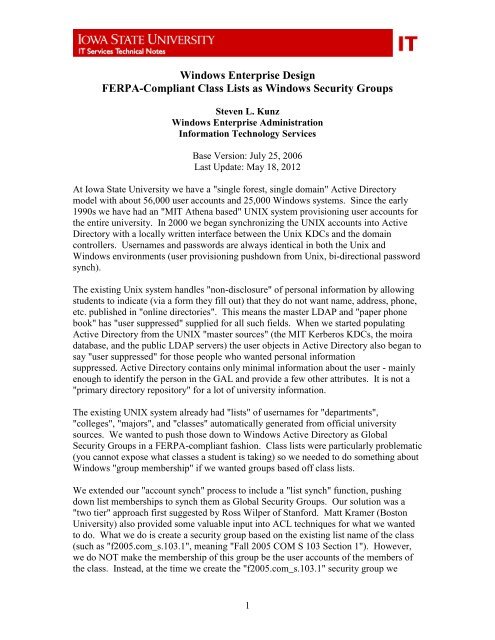 IOWA STATE UNIVERSITY
IT Services Technical Notes

IT

Windows Enterprise Design
FERPA-Compliant Class Lists as Windows Security Groups

Steven L. Kunz
Windows Enterprise Administration
Information Technology Services

Base Version: July 25, 2006
Last Update: May 18, 2012

At Iowa State University we have a "single forest, single domain" Active Directory model with about 56,000 user accounts and 25,000 Windows systems. Since the early 1990s we have had an "MIT Athena based" UNIX system provisioning user accounts for the entire university. In 2000 we began synchronizing the UNIX accounts into Active Directory with a locally written interface between the Unix KDCs and the domain controllers. Usernames and passwords are always identical in both the Unix and Windows environments (user provisioning pushdown from Unix, bi-directional password synch).

The existing Unix system handles "non-disclosure" of personal information by allowing students to indicate (via a form they fill out) that they do not want name, address, phone, etc. published in "online directories". This means the master LDAP and "paper phone book" has "user suppressed" supplied for all such fields. When we started populating Active Directory from the UNIX "master sources" (the MIT Kerberos KDCs, the moira database, and the public LDAP servers) the user objects in Active Directory also began to say "user suppressed" for those people who wanted personal information suppressed. Active Directory contains only minimal information about the user - mainly enough to identify the person in the GAL and provide a few other attributes. It is not a "primary directory repository" for a lot of university information.

The existing UNIX system already had "lists" of usernames for "departments", "colleges", "majors", and "classes" automatically generated from official university sources. We wanted to push those down to Windows Active Directory as Global Security Groups in a FERPA-compliant fashion. Class lists were particularly problematic (you cannot expose what classes a student is taking) so we needed to do something about Windows "group membership" if we wanted groups based off class lists.

We extended our "account synch" process to include a "list synch" function, pushing down list memberships to synch them as Global Security Groups. Our solution was a "two tier" approach first suggested by Ross Wilper of Stanford. Matt Kramer (Boston University) also provided some valuable input into ACL techniques for what we wanted to do. What we do is create a security group based on the existing list name of the class (such as "f2005.com_s.103.1", meaning "Fall 2005 COM S 103 Section 1"). However, we do NOT make the membership of this group be the user accounts of the members of the class. Instead, at the time we create the "f2005.com_s.103.1" security group we

1